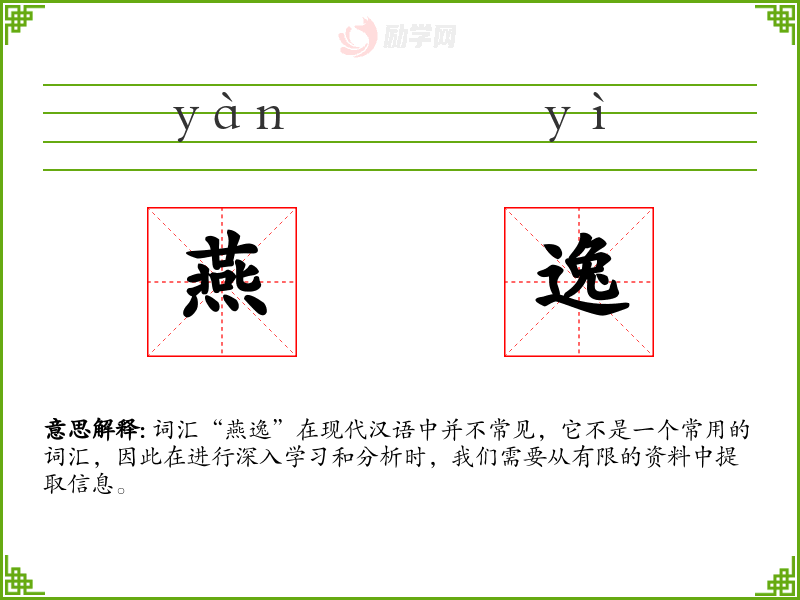 yàn

yì

燕

逸

意思解释:词汇“燕逸”在现代汉语中并不常见,它不是一个常用的词汇,因此在进行深入学习和分析时,我们需要从有限的资料中提取信息。

励学网